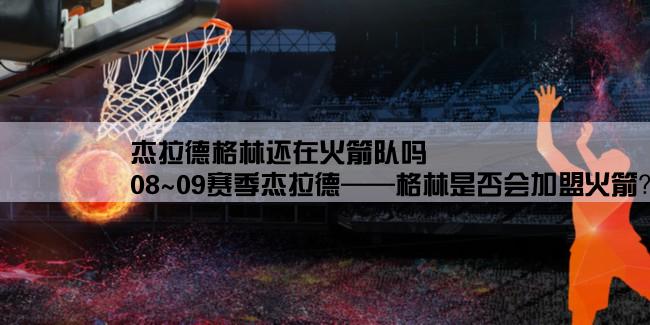 杰拉德格林还在火箭队吗
08~09赛季杰拉德——格林是否会加盟火箭？